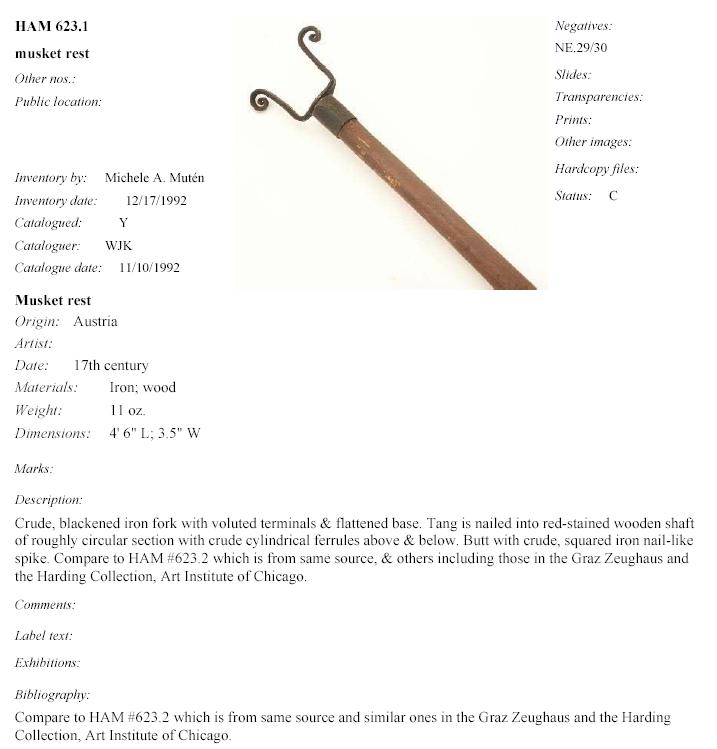 HAM 623.1

musket rest

Other nos.:

Public location:

Inventory by: Michele A. Mutén

Inventory date: 12/17/1992

Catalogued: Y

Cataloguer: WJK

Catalogue date: 11/10/1992

Negatives:
NE.29/30

Slides:

Transparencies:

Prints:

Other images:

Hardcopy files:

Status: C

Musket rest

Origin: Austria

Artist:

Date: 17th century

Materials: Iron; wood

Weight: 11 oz.

Dimensions: 4' 6" L; 3.5" W

Marks:

Description:

Crude, blackened iron fork with voluted terminals & flattened base. Tang is nailed into red-stained wooden shaft of roughly circular section with crude cylindrical ferrules above & below. Butt with crude, squared iron nail-like spike. Compare to HAM #623.2 which is from same source, & others including those in the Graz Zeughaus and the Harding Collection, Art Institute of Chicago.

Comments:

Label text:

Exhibitions:

Bibliography:

Compare to HAM #623.2 which is from same source and similar ones in the Graz Zeughaus and the Harding Collection, Art Institute of Chicago.